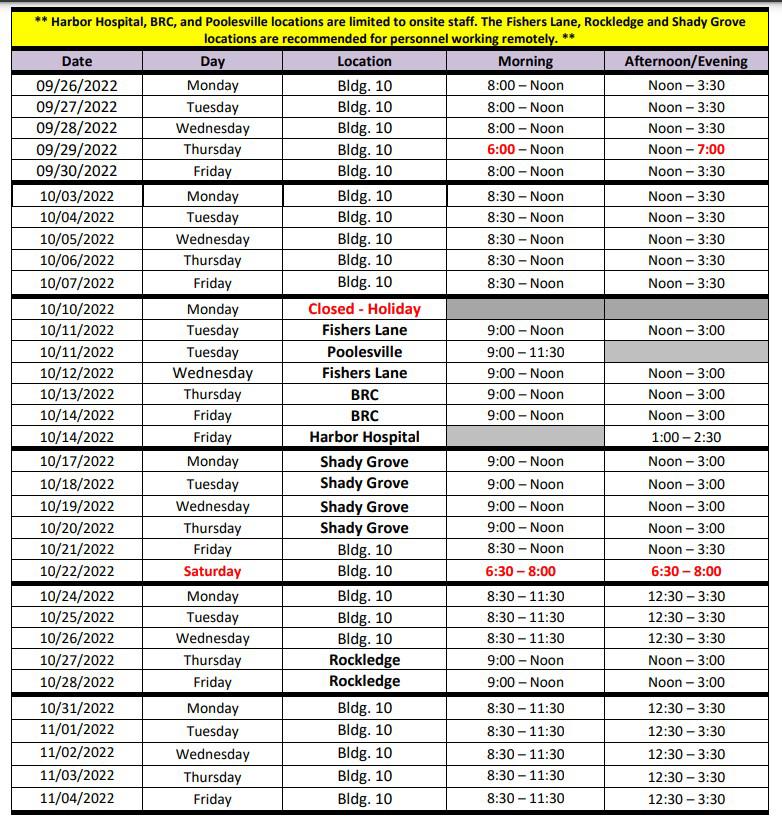 ** Harbor Hospital, BRC, and Poolesville locations are limited to onsite staff. The Fishers Lane, Rockledge and Shady Grove locations are recommended for personnel working remotely. **

| Date | Day | Location | Morning | Afternoon/Evening |
|---|---|---|---|---|
| 09/26/2022 | Monday | Bldg. 10 | 8:00 – Noon | Noon – 3:30 |
| 09/27/2022 | Tuesday | Bldg. 10 | 8:00 – Noon | Noon – 3:30 |
| 09/28/2022 | Wednesday | Bldg. 10 | 8:00 – Noon | Noon – 3:30 |
| 09/29/2022 | Thursday | Bldg. 10 | 6:00 – Noon | Noon – 7:00 |
| 09/30/2022 | Friday | Bldg. 10 | 8:00 – Noon | Noon – 3:30 |
| 10/03/2022 | Monday | Bldg. 10 | 8:30 – Noon | Noon – 3:30 |
| 10/04/2022 | Tuesday | Bldg. 10 | 8:30 – Noon | Noon – 3:30 |
| 10/05/2022 | Wednesday | Bldg. 10 | 8:30 – Noon | Noon – 3:30 |
| 10/06/2022 | Thursday | Bldg. 10 | 8:30 – Noon | Noon – 3:30 |
| 10/07/2022 | Friday | Bldg. 10 | 8:30 – Noon | Noon – 3:30 |
| 10/10/2022 | Monday | Closed - Holiday | | |
| 10/11/2022 | Tuesday | Fishers Lane | 9:00 – Noon | Noon – 3:00 |
| 10/11/2022 | Tuesday | Poolesville | 9:00 – 11:30 | |
| 10/12/2022 | Wednesday | Fishers Lane | 9:00 – Noon | Noon – 3:00 |
| 10/13/2022 | Thursday | BRC | 9:00 – Noon | Noon – 3:00 |
| 10/14/2022 | Friday | BRC | 9:00 – Noon | Noon – 3:00 |
| 10/14/2022 | Friday | Harbor Hospital | | 1:00 – 2:30 |
| 10/17/2022 | Monday | Shady Grove | 9:00 – Noon | Noon – 3:00 |
| 10/18/2022 | Tuesday | Shady Grove | 9:00 – Noon | Noon – 3:00 |
| 10/19/2022 | Wednesday | Shady Grove | 9:00 – Noon | Noon – 3:00 |
| 10/20/2022 | Thursday | Shady Grove | 9:00 – Noon | Noon – 3:00 |
| 10/21/2022 | Friday | Bldg. 10 | 8:30 – Noon | Noon – 3:30 |
| 10/22/2022 | Saturday | Bldg. 10 | 6:30 – 8:00 | 6:30 – 8:00 |
| 10/24/2022 | Monday | Bldg. 10 | 8:30 – 11:30 | 12:30 – 3:30 |
| 10/25/2022 | Tuesday | Bldg. 10 | 8:30 – 11:30 | 12:30 – 3:30 |
| 10/26/2022 | Wednesday | Bldg. 10 | 8:30 – 11:30 | 12:30 – 3:30 |
| 10/27/2022 | Thursday | Rockledge | 9:00 – Noon | Noon – 3:00 |
| 10/28/2022 | Friday | Rockledge | 9:00 – Noon | Noon – 3:00 |
| 10/31/2022 | Monday | Bldg. 10 | 8:30 – 11:30 | 12:30 – 3:30 |
| 11/01/2022 | Tuesday | Bldg. 10 | 8:30 – 11:30 | 12:30 – 3:30 |
| 11/02/2022 | Wednesday | Bldg. 10 | 8:30 – 11:30 | 12:30 – 3:30 |
| 11/03/2022 | Thursday | Bldg. 10 | 8:30 – 11:30 | 12:30 – 3:30 |
| 11/04/2022 | Friday | Bldg. 10 | 8:30 – 11:30 | 12:30 – 3:30 |